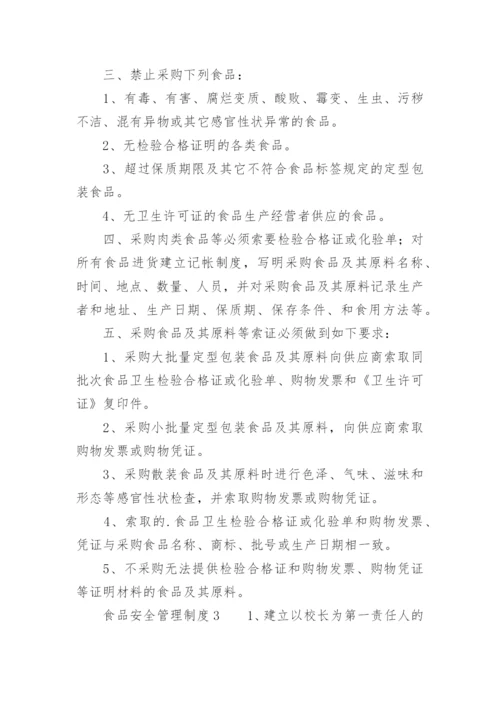 三、禁止采购下列食品：

1、有毒、有害、腐烂变质、酸败、霉变、生虫、污秽不洁、混有异物或其它感官性状异常的食品。

2、无检验合格证明的各类食品。

3、超过保质期限及其它不符合食品标签规定的定型包装食品。

4、无卫生许可证的食品生产经营者供应的食品。

四、采购肉类食品等必须索要检验合格证或化验单；对所有食品进货建立记帐制度，写明采购食品及其原料名称、时间、地点、数量、人员，并对采购食品及其原料记录生产者和地址、生产日期、保质期、保存条件、和食用方法等。

五、采购食品及其原料等索证必须做到如下要求：

1、采购大批量定型包装食品及其原料向供应商索取同批次食品卫生检验合格证或化验单、购物发票和《卫生许可证》复印件。

2、采购小批量定型包装食品及其原料，向供应商索取购物发票或购物凭证。

3、采购散装食品及其原料时进行色泽、气味、滋味和形态等感官性状检查，并索取购物发票或购物凭证。

4、索取的.食品卫生检验合格证或化验单和购物发票、凭证与采购食品名称、商标、批号或生产日期相一致。

5、不采购无法提供检验合格证和购物发票、购物凭证等证明材料的食品及其原料。

食品安全管理制度3　　1、建立以校长为第一责任人的